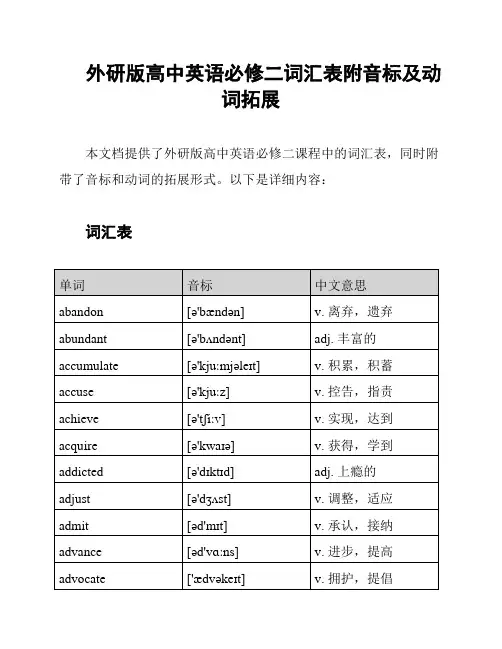 外研版高中英语必修二词汇表附音标及动词拓展

本文档提供了外研版高中英语必修二课程中的词汇表，同时附带了音标和动词的拓展形式。以下是详细内容：

词汇表

| 单词 | 音标 | 中文意思 |
|---|---|---|
| abandon | [ə'bændən] | v. 离弃，遗弃 |
| abundant | [ə'bʌndənt] | adj. 丰富的 |
| accumulate | [ə'kjuːmjəleɪt] | v. 积累，积蓄 |
| accuse | [ə'kjuːz] | v. 控告，指责 |
| achieve | [ə'tʃiːv] | v. 实现，达到 |
| acquire | [ə'kwaɪə] | v. 获得，学到 |
| addicted | [ə'dɪktɪd] | adj. 上瘾的 |
| adjust | [ə'dʒʌst] | v. 调整，适应 |
| admit | [əd'mɪt] | v. 承认，接纳 |
| advance | [əd'vɑːns] | v. 进步，提高 |
| advocate | ['ædvəkeɪt] | v. 拥护，提倡 |